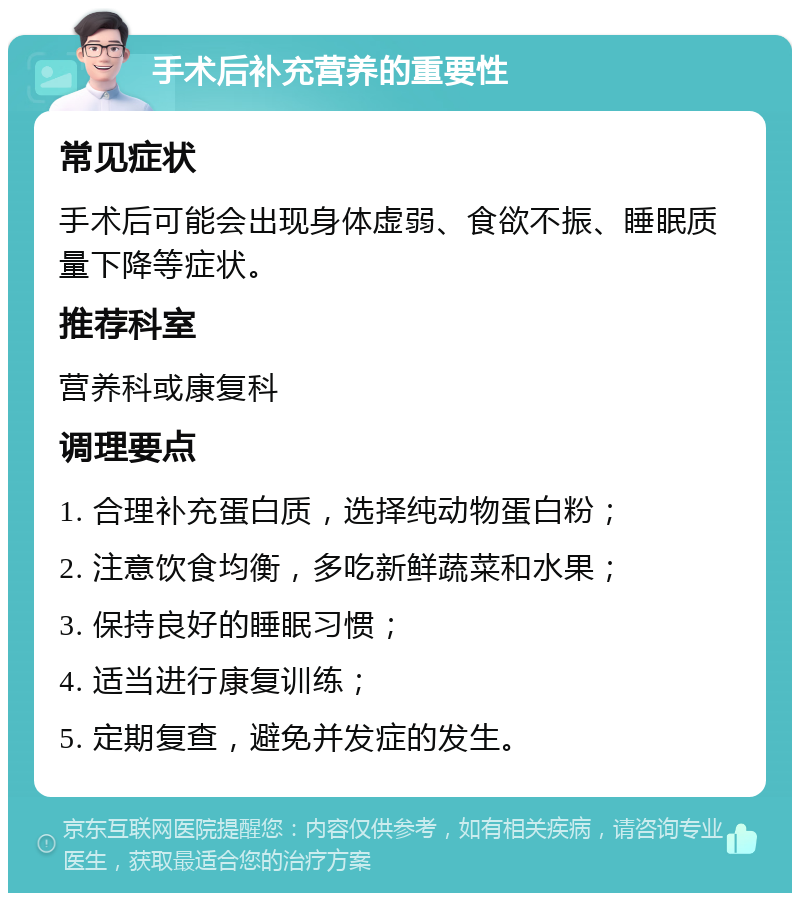 手术后补充营养的重要性

常见症状

手术后可能会出现身体虚弱、食欲不振、睡眠质量下降等症状。

推荐科室

营养科或康复科

调理要点

1. 合理补充蛋白质，选择纯动物蛋白粉；

2. 注意饮食均衡，多吃新鲜蔬菜和水果；

3. 保持良好的睡眠习惯；

4. 适当进行康复训练；

5. 定期复查，避免并发症的发生。

京东互联网医院提醒您：内容仅供参考，如有相关疾病，请咨询专业医生，获取最适合您的治疗方案